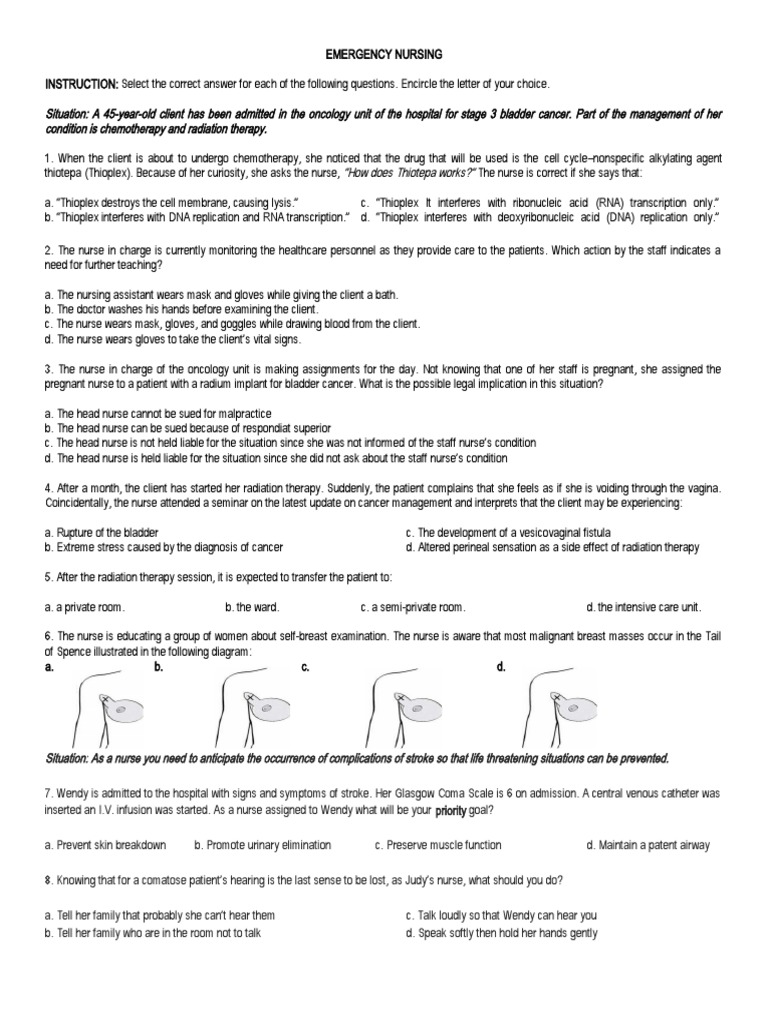 EMERGENCY NURSING

INSTRUCTION: Select the correct answer for each of the following questions. Encircle the letter of your choice.

Situation: A 45-year-old client has been admitted in the oncology unit of the hospital for stage 3 bladder cancer. Part of the management of her condition is chemotherapy and radiation therapy.

1. When the client is about to undergo chemotherapy, she noticed that the drug that will be used is the cell cycle–nonspecific alkylating agent thiotepa (Thioplex). Because of her curiosity, she asks the nurse, "How does Thiotepa works?" The nurse is correct if she says that:

a. "Thioplex destroys the cell membrane, causing lysis."
b. "Thioplex interferes with DNA replication and RNA transcription."
c. "Thioplex It interferes with ribonucleic acid (RNA) transcription only."
d. "Thioplex interferes with deoxyribonucleic acid (DNA) replication only."

2. The nurse in charge is currently monitoring the healthcare personnel as they provide care to the patients. Which action by the staff indicates a need for further teaching?

a. The nursing assistant wears mask and gloves while giving the client a bath.
b. The doctor washes his hands before examining the client.
c. The nurse wears mask, gloves, and goggles while drawing blood from the client.
d. The nurse wears gloves to take the client's vital signs.

3. The nurse in charge of the oncology unit is making assignments for the day. Not knowing that one of her staff is pregnant, she assigned the pregnant nurse to a patient with a radium implant for bladder cancer. What is the possible legal implication in this situation?

a. The head nurse cannot be sued for malpractice
b. The head nurse can be sued because of respondiat superior
c. The head nurse is not held liable for the situation since she was not informed of the staff nurse's condition
d. The head nurse is held liable for the situation since she did not ask about the staff nurse's condition

4. After a month, the client has started her radiation therapy. Suddenly, the patient complains that she feels as if she is voiding through the vagina. Coincidentally, the nurse attended a seminar on the latest update on cancer management and interprets that the client may be experiencing:

a. Rupture of the bladder
b. Extreme stress caused by the diagnosis of cancer
c. The development of a vesicovaginal fistula
d. Altered perineal sensation as a side effect of radiation therapy

5. After the radiation therapy session, it is expected to transfer the patient to:

a. a private room.
b. the ward.
c. a semi-private room.
d. the intensive care unit.

6. The nurse is educating a group of women about self-breast examination. The nurse is aware that most malignant breast masses occur in the Tail of Spence illustrated in the following diagram:

a.
b.
c.
d.

Situation: As a nurse you need to anticipate the occurrence of complications of stroke so that life threatening situations can be prevented.

7. Wendy is admitted to the hospital with signs and symptoms of stroke. Her Glasgow Coma Scale is 6 on admission. A central venous catheter was inserted an I.V. infusion was started. As a nurse assigned to Wendy what will be your priority goal?

a. Prevent skin breakdown
b. Promote urinary elimination
c. Preserve muscle function
d. Maintain a patent airway

8. Knowing that for a comatose patient's hearing is the last sense to be lost, as Judy's nurse, what should you do?

a. Tell her family that probably she can't hear them
b. Tell her family who are in the room not to talk
c. Talk loudly so that Wendy can hear you
d. Speak softly then hold her hands gently